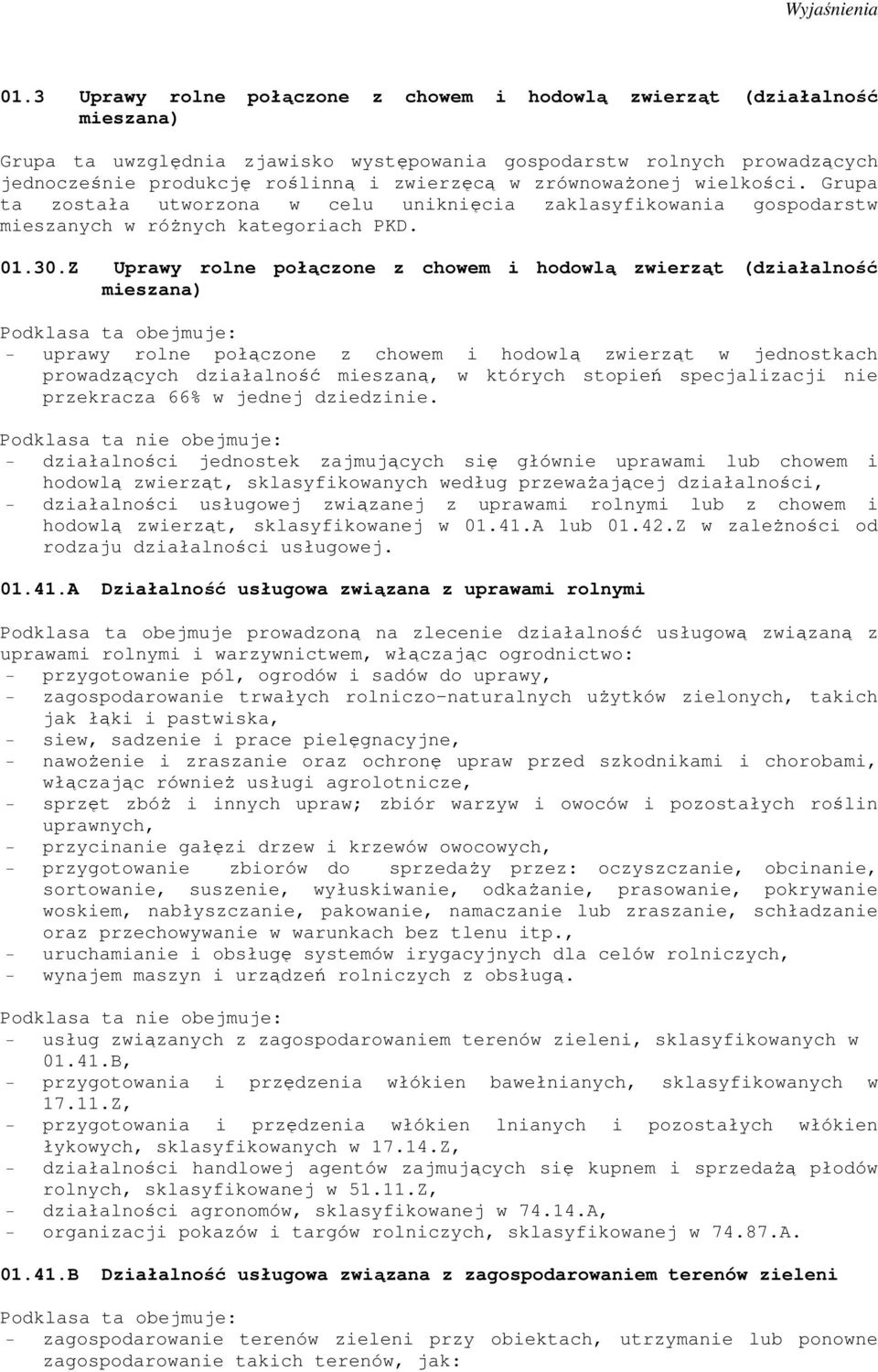 Wyjaśnienia

01.3 Uprawy rolne połączone z chowem i hodowlą zwierząt (działalność mieszana)

Grupa ta uwzględnia zjawisko występowania gospodarstw rolnych prowadzących jednocześnie produkcję roślinną i zwierzęcą w zrównoważonej wielkości. Grupa ta została utworzona w celu uniknięcia zaklasyfikowania gospodarstw mieszanych w różnych kategoriach PKD.

01.30.Z Uprawy rolne połączone z chowem i hodowlą zwierząt (działalność mieszana)

Podklasa ta obejmuje:
- uprawy rolne połączone z chowem i hodowlą zwierząt w jednostkach prowadzących działalność mieszaną, w których stopień specjalizacji nie przekracza 66% w jednej dziedzinie.

Podklasa ta nie obejmuje:
- działalności jednostek zajmujących się głównie uprawami lub chowem i hodowlą zwierząt, sklasyfikowanych według przeważającej działalności,
- działalności usługowej związanej z uprawami rolnymi lub z chowem i hodowlą zwierząt, sklasyfikowanej w 01.41.A lub 01.42.Z w zależności od rodzaju działalności usługowej.

01.41.A Działalność usługowa związana z uprawami rolnymi

Podklasa ta obejmuje prowadzoną na zlecenie działalność usługową związaną z uprawami rolnymi i warzywnictwem, włączając ogrodnictwo:
- przygotowanie pól, ogrodów i sadów do uprawy,
- zagospodarowanie trwałych rolniczo-naturalnych użytków zielonych, takich jak łąki i pastwiska,
- siew, sadzenie i prace pielęgnacyjne,
- nawożenie i zraszanie oraz ochronę upraw przed szkodnikami i chorobami, włączając również usługi agrolotnicze,
- sprzęt zbóż i innych upraw; zbiór warzyw i owoców i pozostałych roślin uprawnych,
- przycinanie gałęzi drzew i krzewów owocowych,
- przygotowanie zbiorów do sprzedaży przez: oczyszczanie, obcinanie, sortowanie, suszenie, wyłuskiwanie, odkażanie, prasowanie, pokrywanie woskiem, nabłyszczanie, pakowanie, namaczanie lub zraszanie, schładzanie oraz przechowywanie w warunkach bez tlenu itp.,
- uruchamianie i obsługę systemów irygacyjnych dla celów rolniczych,
- wynajem maszyn i urządzeń rolniczych z obsługą.

Podklasa ta nie obejmuje:
- usług związanych z zagospodarowaniem terenów zieleni, sklasyfikowanych w 01.41.B,
- przygotowania i przędzenia włókien bawełnianych, sklasyfikowanych w 17.11.Z,
- przygotowania i przędzenia włókien lnianych i pozostałych włókien łykowych, sklasyfikowanych w 17.14.Z,
- działalności handlowej agentów zajmujących się kupnem i sprzedażą płodów rolnych, sklasyfikowanej w 51.11.Z,
- działalności agronomów, sklasyfikowanej w 74.14.A,
- organizacji pokazów i targów rolniczych, sklasyfikowanej w 74.87.A.

01.41.B Działalność usługowa związana z zagospodarowaniem terenów zieleni

Podklasa ta obejmuje:
- zagospodarowanie terenów zieleni przy obiektach, utrzymanie lub ponowne zagospodarowanie takich terenów, jak: